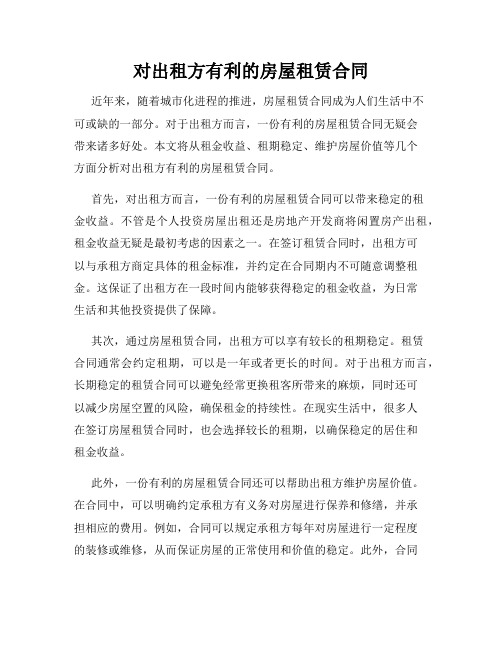 对出租方有利的房屋租赁合同

近年来，随着城市化进程的推进，房屋租赁合同成为人们生活中不可或缺的一部分。对于出租方而言，一份有利的房屋租赁合同无疑会带来诸多好处。本文将从租金收益、租期稳定、维护房屋价值等几个方面分析对出租方有利的房屋租赁合同。

首先，对出租方而言，一份有利的房屋租赁合同可以带来稳定的租金收益。不管是个人投资房屋出租还是房地产开发商将闲置房产出租，租金收益无疑是最初考虑的因素之一。在签订租赁合同时，出租方可以与承租方商定具体的租金标准，并约定在合同期内不可随意调整租金。这保证了出租方在一段时间内能够获得稳定的租金收益，为日常生活和其他投资提供了保障。

其次，通过房屋租赁合同，出租方可以享有较长的租期稳定。租赁合同通常会约定租期，可以是一年或者更长的时间。对于出租方而言，长期稳定的租赁合同可以避免经常更换租客所带来的麻烦，同时还可以减少房屋空置的风险，确保租金的持续性。在现实生活中，很多人在签订房屋租赁合同时，也会选择较长的租期，以确保稳定的居住和租金收益。

此外，一份有利的房屋租赁合同还可以帮助出租方维护房屋价值。在合同中，可以明确约定承租方有义务对房屋进行保养和修缮，并承担相应的费用。例如，合同可以规定承租方每年对房屋进行一定程度的装修或维修，从而保证房屋的正常使用和价值的稳定。此外，合同